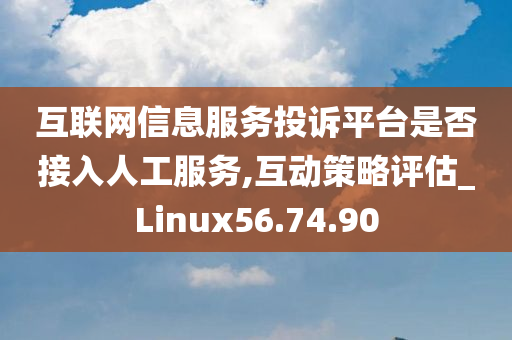 互联网信息服务投诉平台是否接入人工服务,互动策略评估_Linux56.74.90